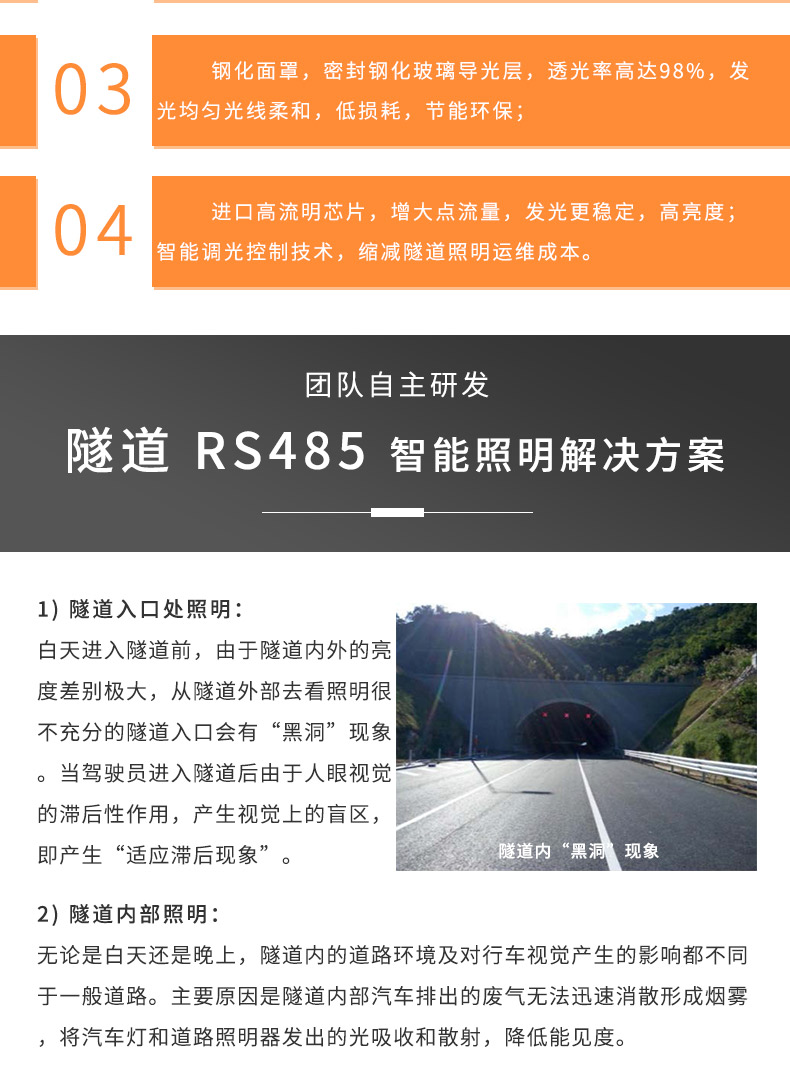 03

钢化面罩，密封钢化玻璃导光层，透光率高达98%，发光均匀光线柔和，低损耗，节能环保；

04

进口高流明芯片，增大点流量，发光更稳定，高亮度；智能调光控制技术，缩减隧道照明运维成本。

团队自主研发

隧道 RS485 智能照明解决方案

1）隧道入口处照明：

白天进入隧道前，由于隧道内外的亮度差别极大，从隧道外部去看照明很不充分的隧道入口会有“黑洞”现象。当驾驶员进入隧道后由于人眼视觉的滞后性作用，产生视觉上的盲区，即产生“适应滞后现象”。

隧道内“黑洞”现象

2）隧道内部照明：

无论是白天还是晚上，隧道内的道路环境及对行车视觉产生的影响都不同于一般道路。主要原因是隧道内部汽车排出的废气无法迅速消散形成烟雾，将汽车灯和道路照明器发出的光吸收和散射，降低能见度。